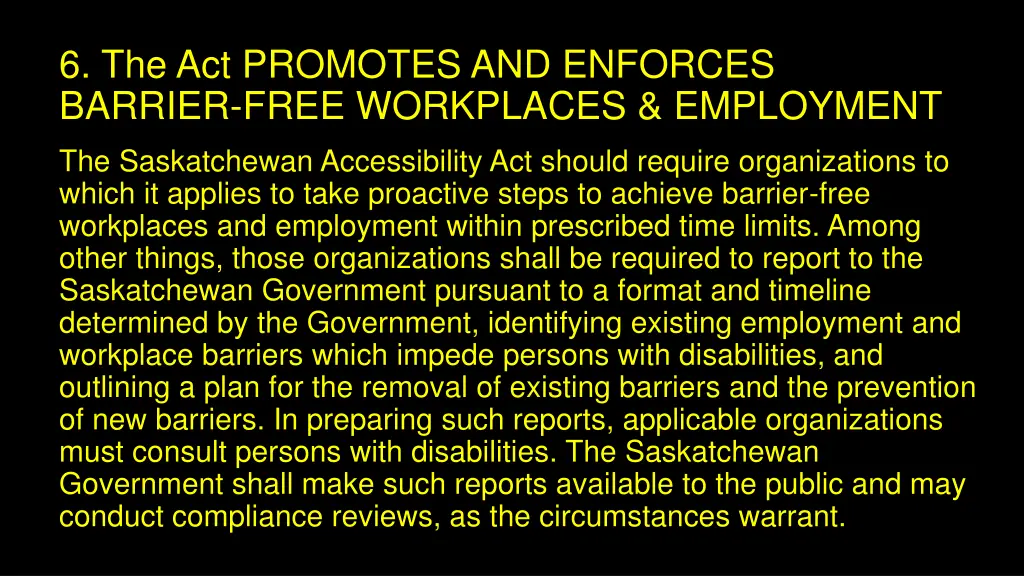 6. The Act PROMOTES AND ENFORCES BARRIER-FREE WORKPLACES & EMPLOYMENT

The Saskatchewan Accessibility Act should require organizations to which it applies to take proactive steps to achieve barrier-free workplaces and employment within prescribed time limits. Among other things, those organizations shall be required to report to the Saskatchewan Government pursuant to a format and timeline determined by the Government, identifying existing employment and workplace barriers which impede persons with disabilities, and outlining a plan for the removal of existing barriers and the prevention of new barriers. In preparing such reports, applicable organizations must consult persons with disabilities. The Saskatchewan Government shall make such reports available to the public and may conduct compliance reviews, as the circumstances warrant.